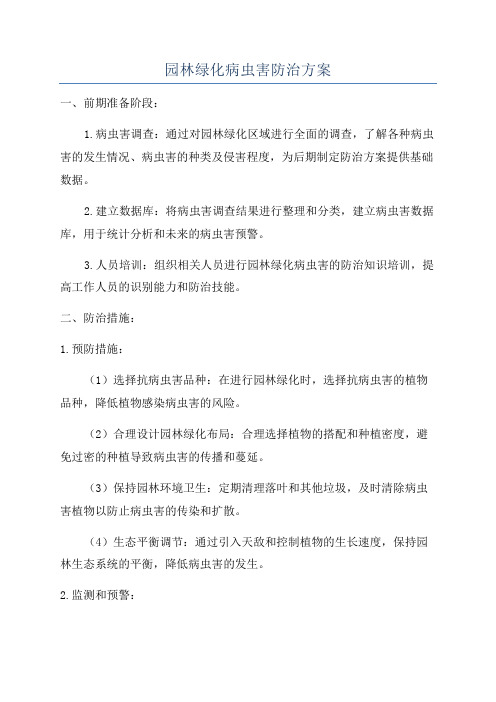 园林绿化病虫害防治方案

一、前期准备阶段：

1.病虫害调查：通过对园林绿化区域进行全面的调查，了解各种病虫害的发生情况、病虫害的种类及侵害程度，为后期制定防治方案提供基础数据。

2.建立数据库：将病虫害调查结果进行整理和分类，建立病虫害数据库，用于统计分析和未来的病虫害预警。

3.人员培训：组织相关人员进行园林绿化病虫害的防治知识培训，提高工作人员的识别能力和防治技能。

二、防治措施：

1.预防措施：

（1）选择抗病虫害品种：在进行园林绿化时，选择抗病虫害的植物品种，降低植物感染病虫害的风险。

（2）合理设计园林绿化布局：合理选择植物的搭配和种植密度，避免过密的种植导致病虫害的传播和蔓延。

（3）保持园林环境卫生：定期清理落叶和其他垃圾，及时清除病虫害植物以防止病虫害的传染和扩散。

（4）生态平衡调节：通过引入天敌和控制植物的生长速度，保持园林生态系统的平衡，降低病虫害的发生。

2.监测和预警：